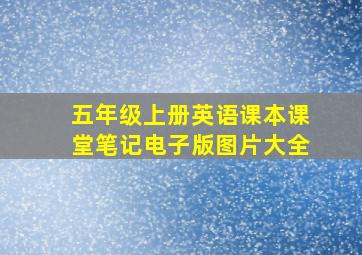 五年级上册英语课本课堂笔记电子版图片大全